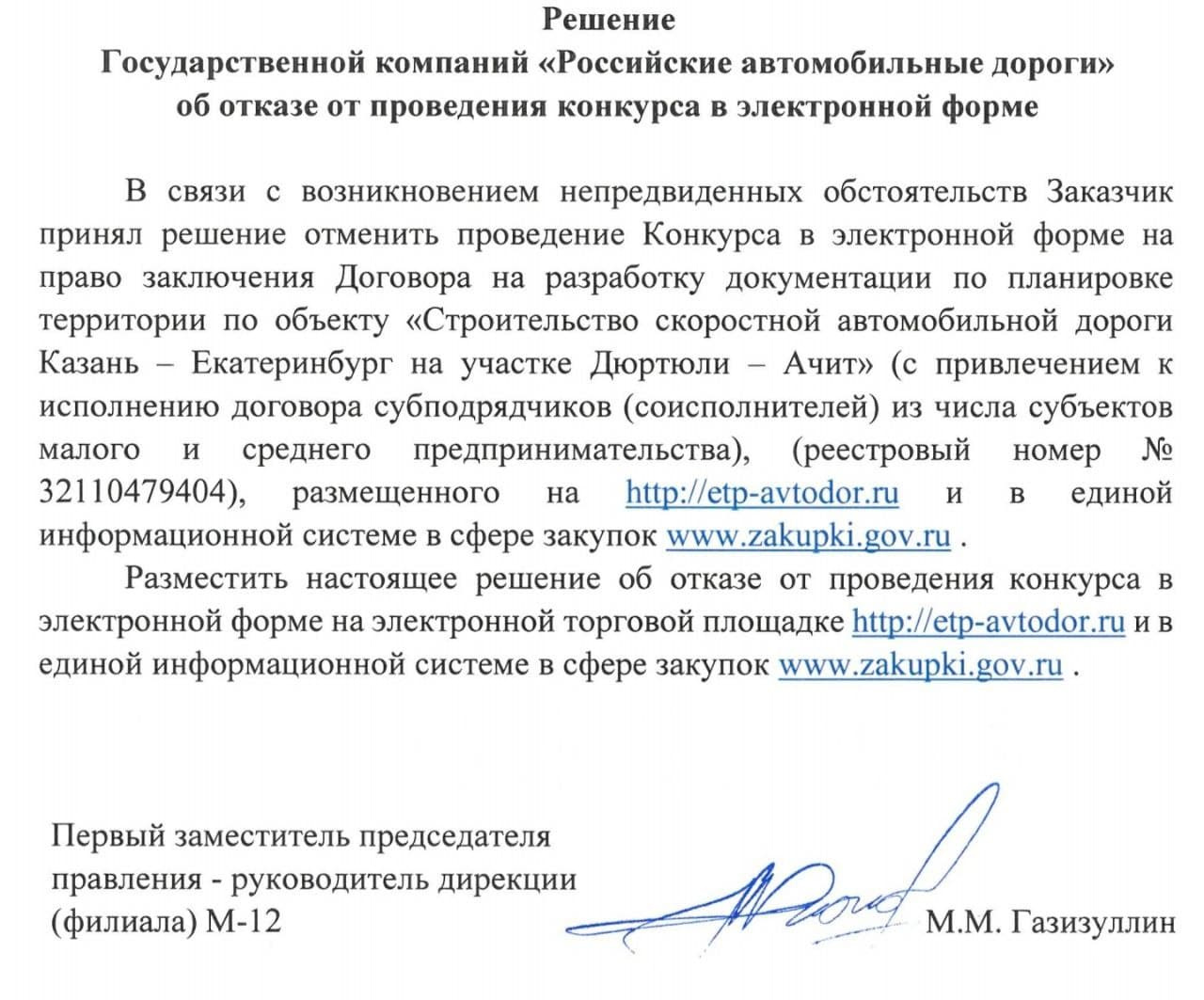 Решение
Государственной компаний «Российские автомобильные дороги»
об отказе от проведения конкурса в электронной форме

В связи с возникновением непредвиденных обстоятельств Заказчик принял решение отменить проведение Конкурса в электронной форме на право заключения Договора на разработку документации по планировке территории по объекту «Строительство скоростной автомобильной дороги Казань – Екатеринбург на участке Дюртюли – Ачит» (с привлечением к исполнению договора субподрядчиков (соисполнителей) из числа субъектов малого и среднего предпринимательства), (реестровый номер № 32110479404), размещенного на http://etp-avtodor.ru и в единой информационной системе в сфере закупок www.zakupki.gov.ru .

Разместить настоящее решение об отказе от проведения конкурса в электронной форме на электронной торговой площадке http://etp-avtodor.ru и в единой информационной системе в сфере закупок www.zakupki.gov.ru .

Первый заместитель председателя правления - руководитель дирекции (филиала) М-12

М.М. Газизуллин